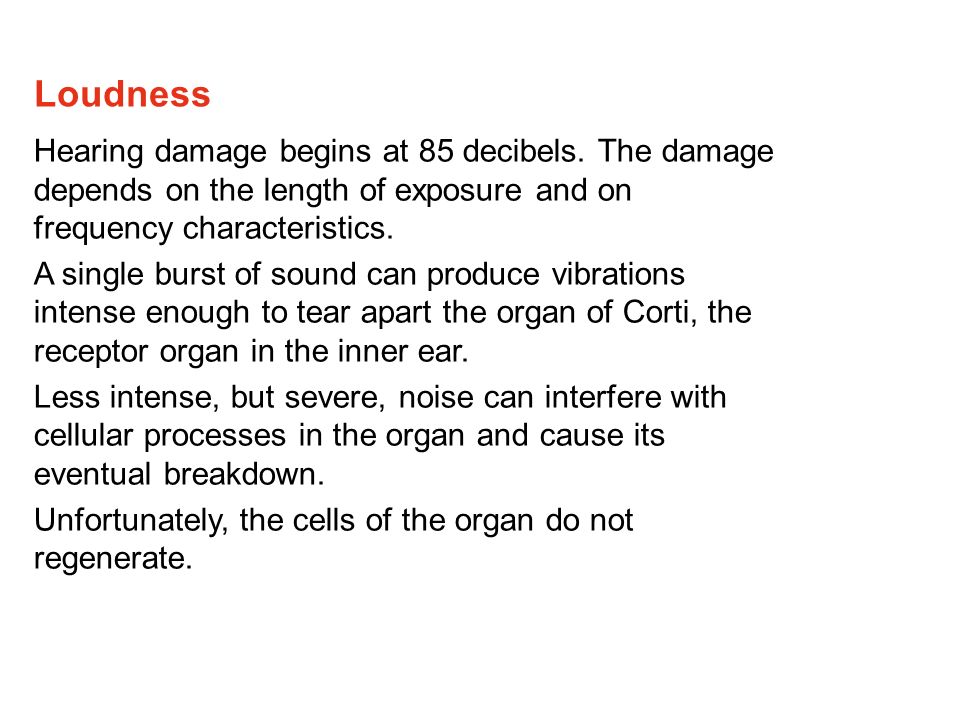 Loudness

Hearing damage begins at 85 decibels. The damage depends on the length of exposure and on frequency characteristics.

A single burst of sound can produce vibrations intense enough to tear apart the organ of Corti, the receptor organ in the inner ear.

Less intense, but severe, noise can interfere with cellular processes in the organ and cause its eventual breakdown.

Unfortunately, the cells of the organ do not regenerate.